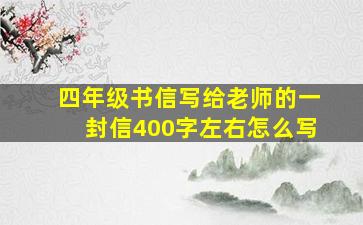 四年级书信写给老师的一封信400字左右怎么写